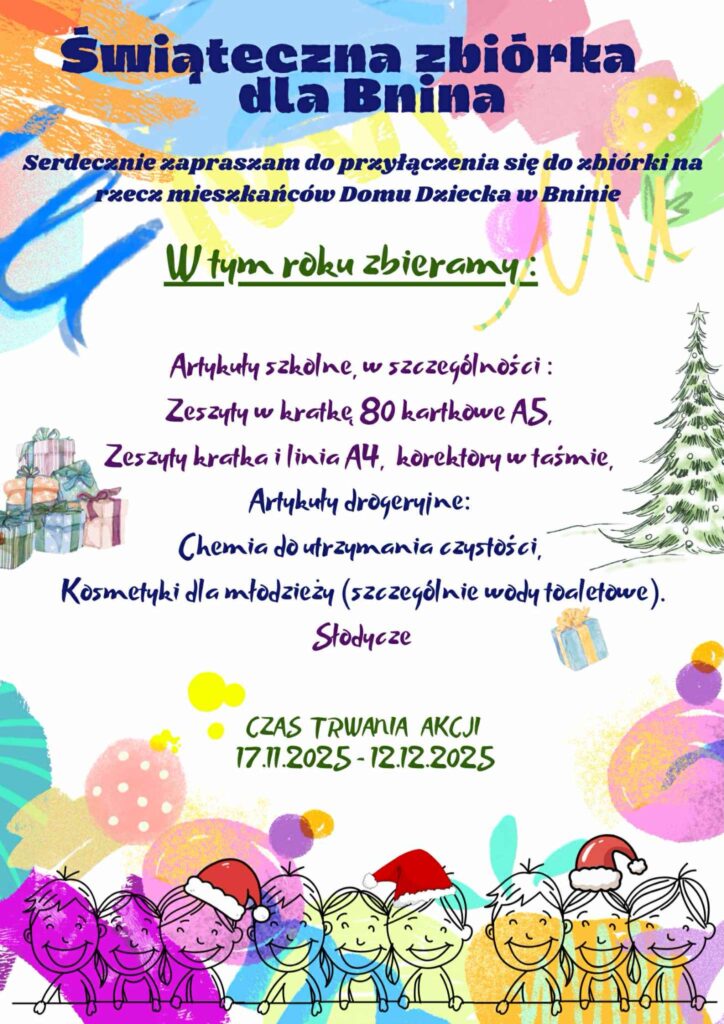 Świąteczna zbiórka dla Bnina

Serdecznie zapraszam do przyłączenia się do zbiórki na rzecz mieszkańców Domu Dziecka w Bninie

W tym roku zbieramy :

Artykuły szkolne, w szczególności :
Zeszyty w kratkę 80 kartkowe A5,
Zeszyty kratka i linia A4, korektory w taśmie,
Artykuły drogeryjne:
Chemia do utrzymania czystości,
Kosmetyki dla młodzieży (szczególnie wody toaletowe).
Słodycze

CZAS TRWANIA AKCJI
17.11.2025 - 12.12.2025